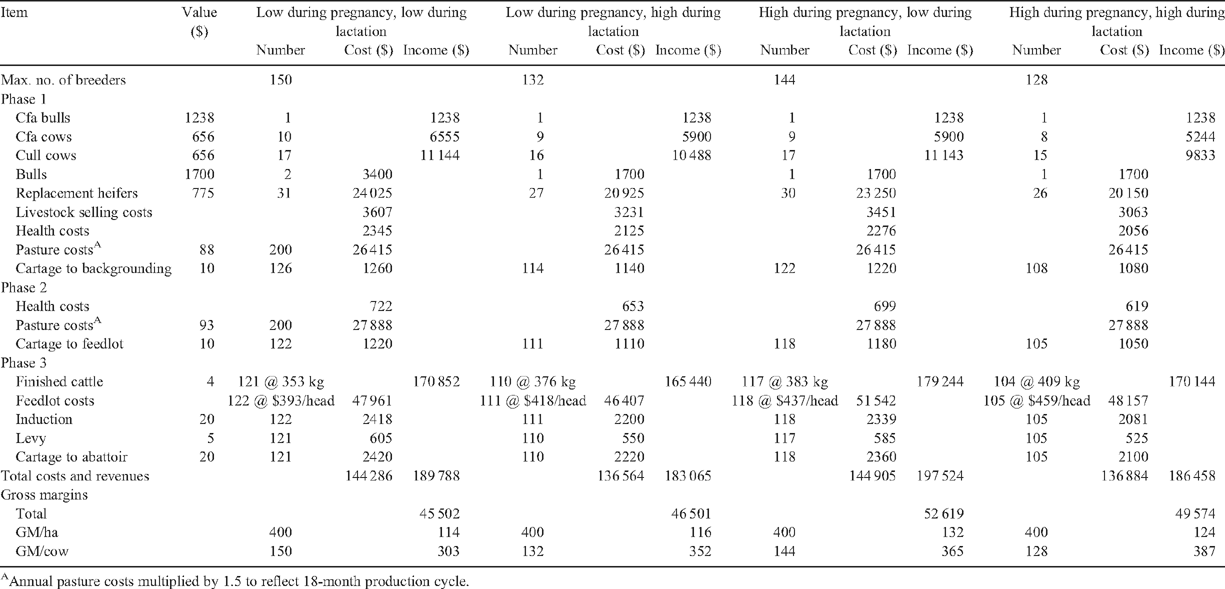 | Item | Value ($) | Low during pregnancy, low during lactation Number | Cost ($) | Income ($) | Low during pregnancy, high during lactation Number | Cost ($) | Income ($) | High during pregnancy, low during lactation Number | Cost ($) | Income ($) | High during pregnancy, high during lactation Number | Cost ($) | Income ($) |
|---|---|---|---|---|---|---|---|---|---|---|---|---|---|
| Max. no. of breeders | | 150 | | | 132 | | | 144 | | | 128 | | |
| Phase 1 | | | | | | | | | | | | | |
| Cfa bulls | 1238 | 1 | | 1238 | 1 | | 1238 | 1 | | 1238 | 1 | | 1238 |
| Cfa cows | 656 | 10 | | 6555 | 9 | | 5900 | 9 | | 5900 | 8 | | 5244 |
| Cull cows | 656 | 17 | | 11 144 | 16 | | 10 488 | 17 | | 11 143 | 15 | | 9833 |
| Bulls | 1700 | 2 | 3400 | | 1 | 1700 | | 1 | 1700 | | 1 | 1700 | |
| Replacement heifers | 775 | 31 | 24 025 | | 27 | 20 925 | | 30 | 23 250 | | 26 | 20 150 | |
| Livestock selling costs | | | 3607 | | | 3231 | | | 3451 | | | 3063 | |
| Health costs | | | 2345 | | | 2125 | | | 2276 | | | 2056 | |
| Pasture costs$^A$ | 88 | 200 | 26 415 | | | 26 415 | | | 26 415 | | | 26 415 | |
| Cartage to backgrounding | 10 | 126 | 1260 | | 114 | 1140 | | 122 | 1220 | | 108 | 1080 | |
| Phase 2 | | | | | | | | | | | | | |
| Health costs | | | 722 | | | 653 | | | 699 | | | 619 | |
| Pasture costs$^A$ | 93 | 200 | 27 888 | | | 27 888 | | | 27 888 | | | 27 888 | |
| Cartage to feedlot | 10 | 122 | 1220 | | 111 | 1110 | | 118 | 1180 | | 105 | 1050 | |
| Phase 3 | | | | | | | | | | | | | |
| Finished cattle | 4 | 121 @ 353 kg | | 170 852 | 110 @ 376 kg | | 165 440 | 117 @ 383 kg | | 179 244 | 104 @ 409 kg | | 170 144 |
| Feedlot costs | | 122 @ $393/head | 47 961 | | 111 @ $418/head | 46 407 | | 118 @ $437/head | 51 542 | | 105 @ $459/head | 48 157 | |
| Induction | 20 | 122 | 2418 | | 111 | 2200 | | 118 | 2339 | | 105 | 2081 | |
| Levy | 5 | 121 | 605 | | 110 | 550 | | 117 | 585 | | 105 | 525 | |
| Cartage to abattoir | 20 | 121 | 2420 | | 110 | 2220 | | 118 | 2360 | | 105 | 2100 | |
| Total costs and revenues | | | 144 286 | 189 788 | | 136 564 | 183 065 | | 144 905 | 197 524 | | 136 884 | 186 458 |
| Gross margins | | | | | | | | | | | | | |
| Total | | | | 45 502 | | | 46 501 | | | 52 619 | | | 49 574 |
| GM/ha | | 400 | | 114 | 400 | | 116 | 400 | | 132 | 400 | | 124 |
| GM/cow | | 150 | | 303 | 132 | | 352 | 144 | | 365 | 128 | | 387 |

$^A$Annual pasture costs multiplied by 1.5 to reflect 18-month production cycle.